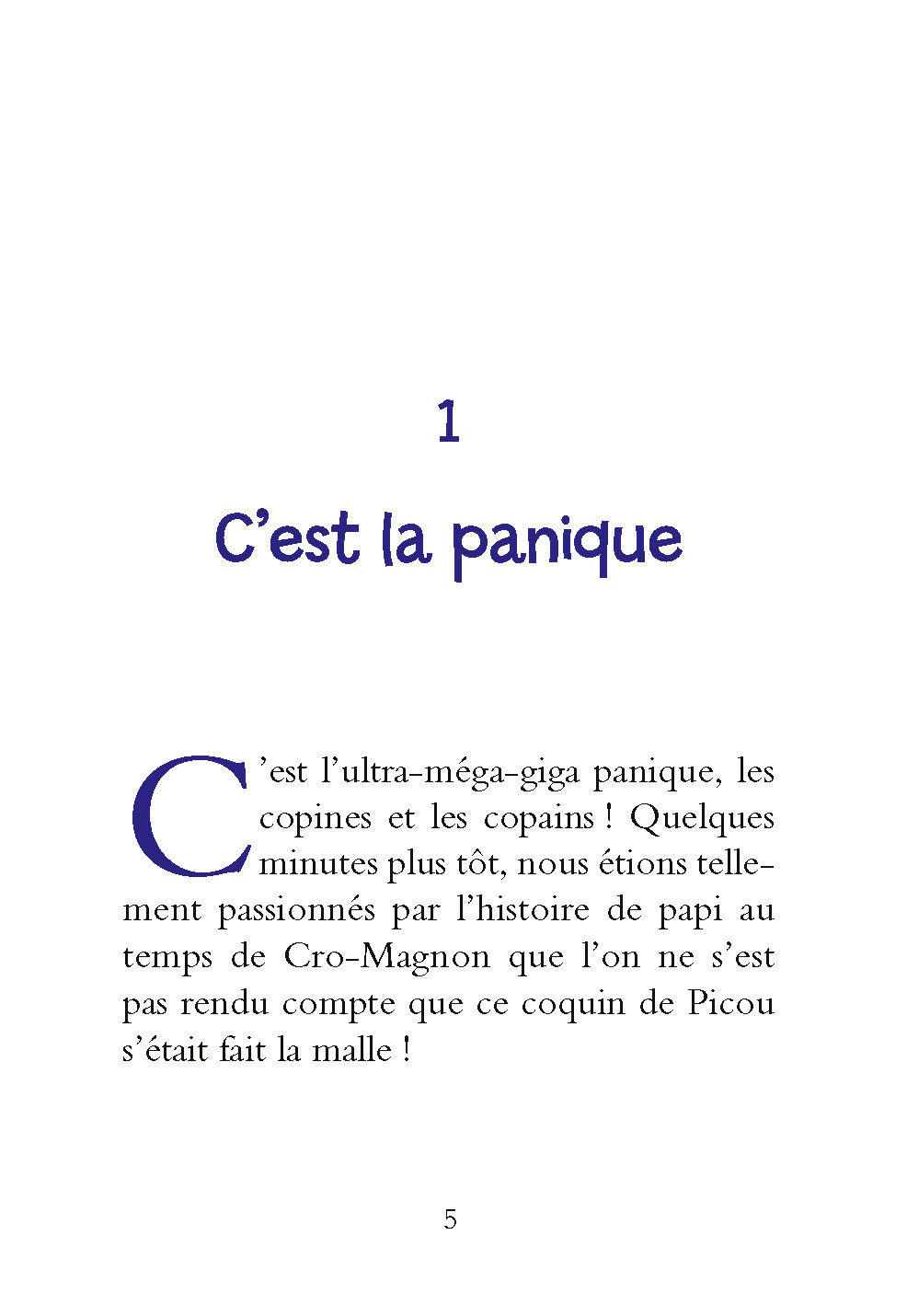 1

C'est la panique

C'est l'ultra-méga-giga panique, les copines et les copains ! Quelques minutes plus tôt, nous étions tellement passionnés par l'histoire de papi au temps de Cro-Magnon que l'on ne s'est pas rendu compte que ce coquin de Picou s'était fait la malle !

5